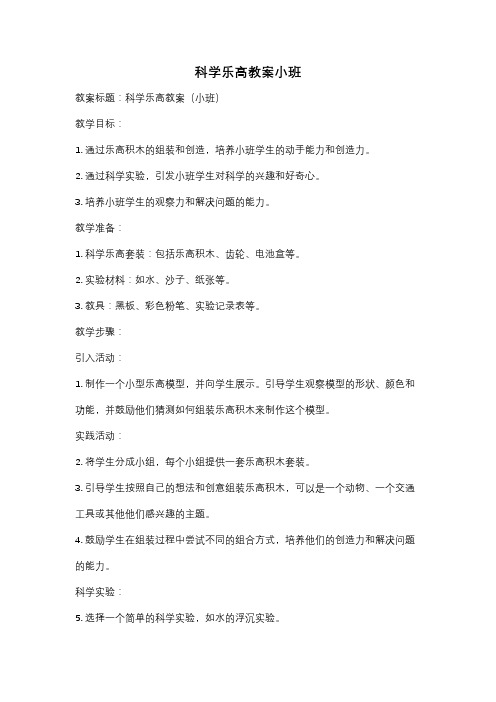 科学乐高教案小班

教案标题：科学乐高教案（小班）

教学目标：

1. 通过乐高积木的组装和创造，培养小班学生的动手能力和创造力。

2. 通过科学实验，引发小班学生对科学的兴趣和好奇心。

3. 培养小班学生的观察力和解决问题的能力。

教学准备：

1. 科学乐高套装：包括乐高积木、齿轮、电池盒等。

2. 实验材料：如水、沙子、纸张等。

3. 教具：黑板、彩色粉笔、实验记录表等。

教学步骤：

引入活动：

1. 制作一个小型乐高模型，并向学生展示。引导学生观察模型的形状、颜色和功能，并鼓励他们猜测如何组装乐高积木来制作这个模型。

实践活动：

2. 将学生分成小组，每个小组提供一套乐高积木套装。

3. 引导学生按照自己的想法和创意组装乐高积木，可以是一个动物、一个交通工具或其他他们感兴趣的主题。

4. 鼓励学生在组装过程中尝试不同的组合方式，培养他们的创造力和解决问题的能力。

科学实验：

5. 选择一个简单的科学实验，如水的浮沉实验。